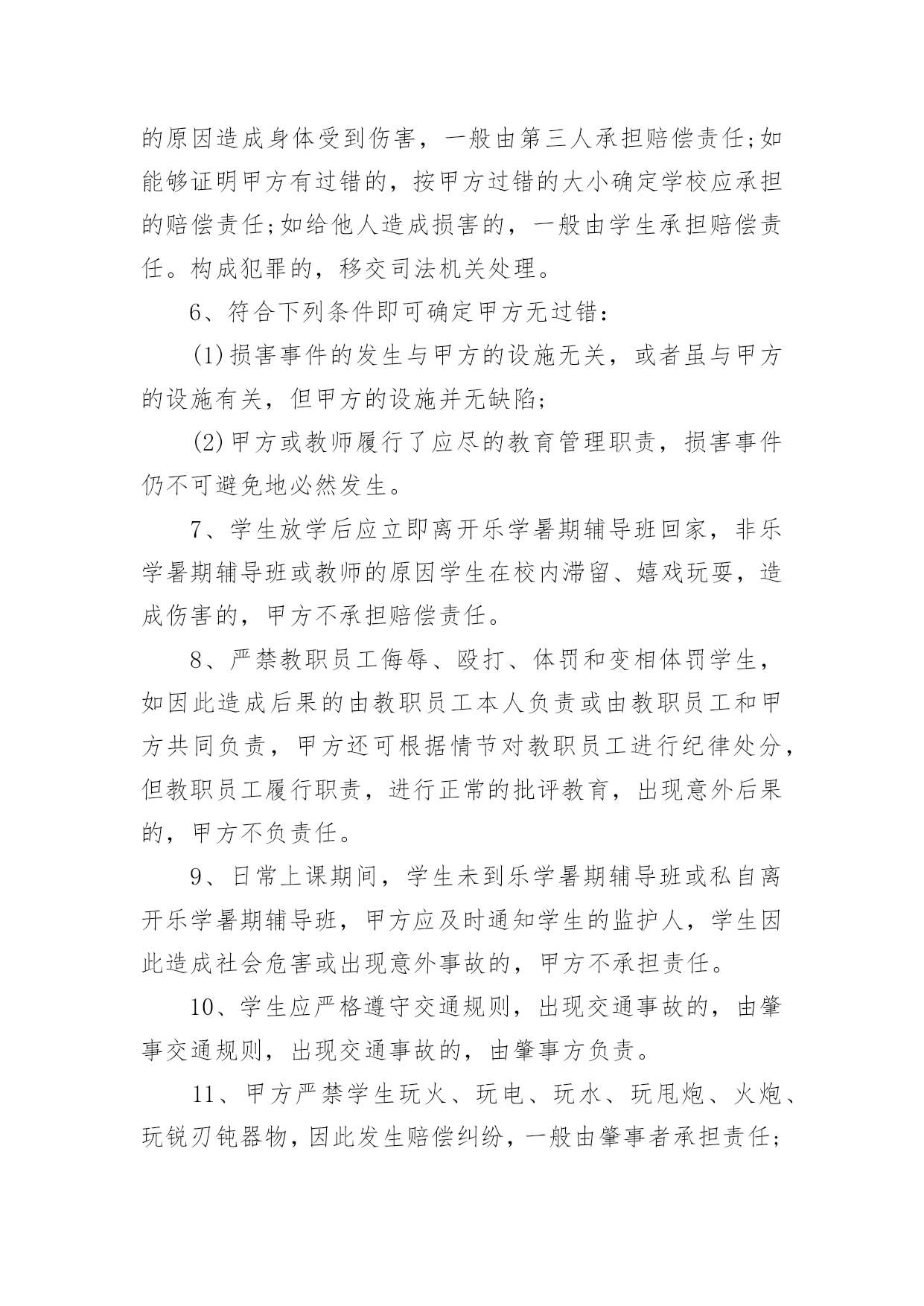 的原因造成身体受到伤害，一般由第三人承担赔偿责任;如能够证明甲方有过错的，按甲方过错的大小确定学校应承担的赔偿责任;如给他人造成损害的，一般由学生承担赔偿责任。构成犯罪的，移交司法机关处理。

6、符合下列条件即可确定甲方无过错：

(1)损害事件的发生与甲方的设施无关，或者虽与甲方的设施有关，但甲方的设施并无缺陷;

(2)甲方或教师履行了应尽的教育管理职责，损害事件仍不可避免地必然发生。

7、学生放学后应立即离开乐学暑期辅导班回家，非乐学暑期辅导班或教师的原因学生在校内滞留、嬉戏玩耍，造成伤害的，甲方不承担赔偿责任。

8、严禁教职员工侮辱、殴打、体罚和变相体罚学生，如因此造成后果的由教职员工本人负责或由教职员工和甲方共同负责，甲方还可根据情节对教职员工进行纪律处分，但教职员工履行职责，进行正常的批评教育，出现意外后果的，甲方不负责任。

9、日常上课期间，学生未到乐学暑期辅导班或私自离开乐学暑期辅导班，甲方应及时通知学生的监护人，学生因此造成社会危害或出现意外事故的，甲方不承担责任。

10、学生应严格遵守交通规则，出现交通事故的，由肇事交通规则，出现交通事故的，由肇事方负责。

11、甲方严禁学生玩火、玩电、玩水、玩甩炮、火炮、玩锐刃钝器物，因此发生赔偿纠纷，一般由肇事者承担责任;